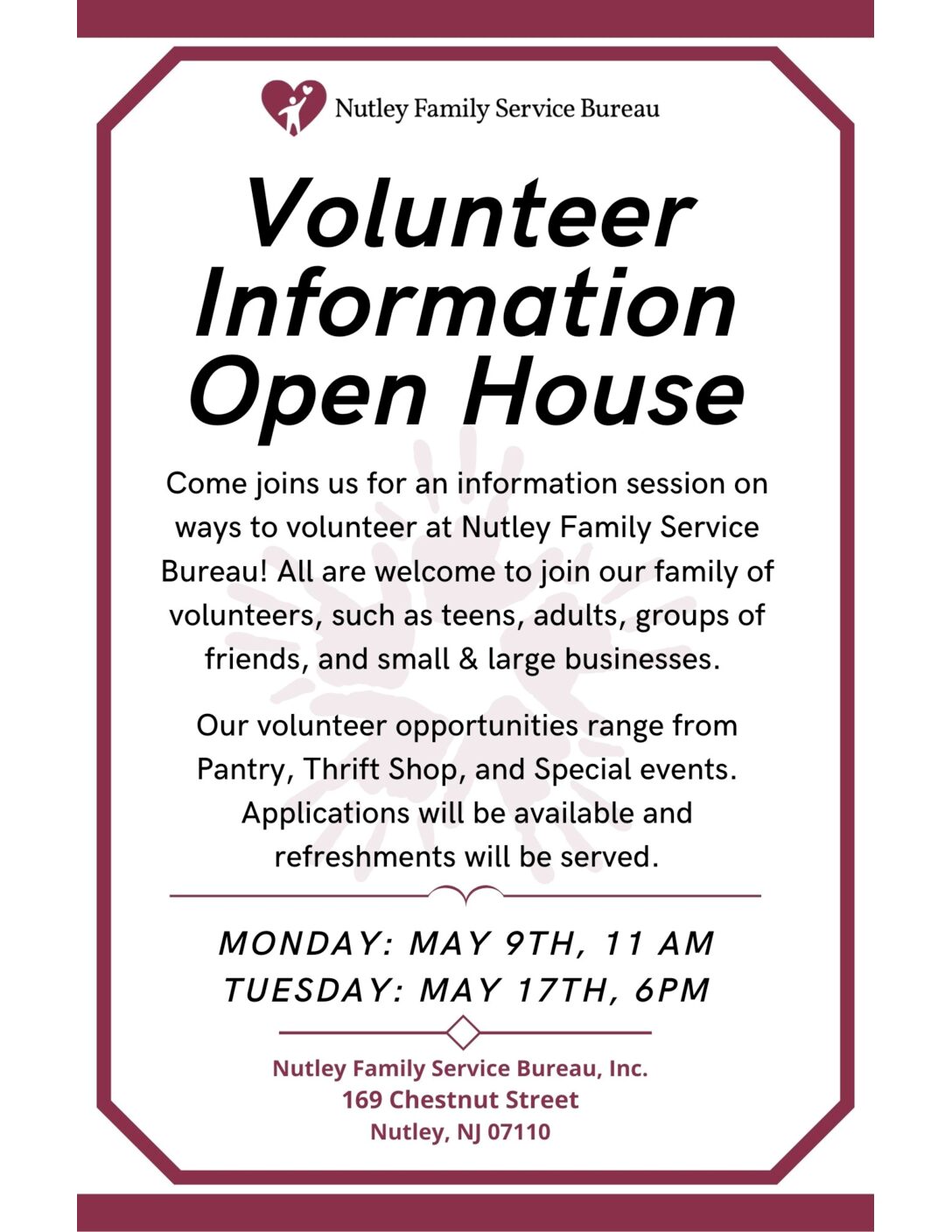 Nutley Family Service Bureau

Volunteer Information Open House

Come joins us for an information session on ways to volunteer at Nutley Family Service Bureau! All are welcome to join our family of volunteers, such as teens, adults, groups of friends, and small & large businesses.

Our volunteer opportunities range from Pantry, Thrift Shop, and Special events. Applications will be available and refreshments will be served.

MONDAY: MAY 9TH, 11 AM
TUESDAY: MAY 17TH, 6PM

Nutley Family Service Bureau, Inc.
169 Chestnut Street
Nutley, NJ 07110